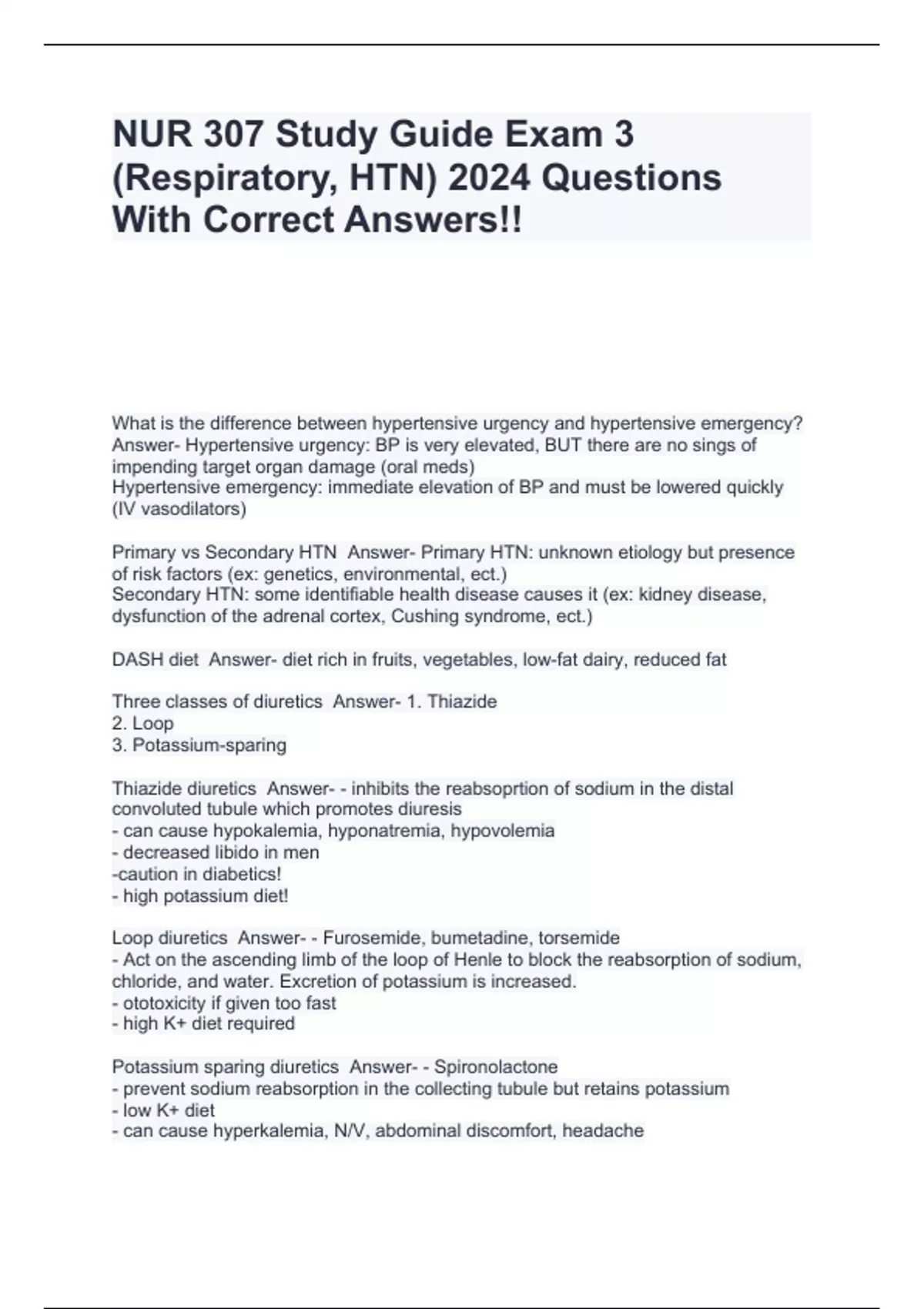 NUR 307 Study Guide Exam 3 (Respiratory, HTN) 2024 Questions With Correct Answers!!

What is the difference between hypertensive urgency and hypertensive emergency? Answer- Hypertensive urgency: BP is very elevated, BUT there are no sings of impending target organ damage (oral meds)
Hypertensive emergency: immediate elevation of BP and must be lowered quickly (IV vasodilators)

Primary vs Secondary HTN Answer- Primary HTN: unknown etiology but presence of risk factors (ex: genetics, environmental, ect.)
Secondary HTN: some identifiable health disease causes it (ex: kidney disease, dysfunction of the adrenal cortex, Cushing syndrome, ect.)

DASH diet Answer- diet rich in fruits, vegetables, low-fat dairy, reduced fat

Three classes of diuretics Answer- 1. Thiazide
2. Loop
3. Potassium-sparing

Thiazide diuretics Answer- - inhibits the reabsoprtion of sodium in the distal convoluted tubule which promotes diuresis
- can cause hypokalemia, hyponatremia, hypovolemia
- decreased libido in men
-caution in diabetics!
- high potassium diet!

Loop diuretics Answer- - Furosemide, bumetadine, torsemide
- Act on the ascending limb of the loop of Henle to block the reabsorption of sodium, chloride, and water. Excretion of potassium is increased.
- ototoxicity if given too fast
- high K+ diet required

Potassium sparing diuretics Answer- - Spironolactone
- prevent sodium reabsorption in the collecting tubule but retains potassium
- low K+ diet
- can cause hyperkalemia, N/V, abdominal discomfort, headache